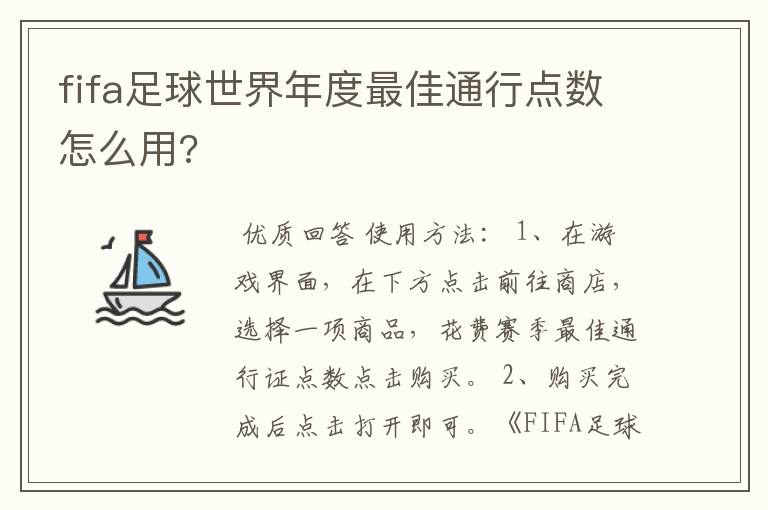 fifa足球世界年度最佳通行点数怎么用?

优质回答 使用方法: 1、在游戏界面，在下方点击前往商店，选择一项商品，花费赛季最佳通行证点数点击购买。 2、购买完成后点击打开即可。《FIFA足球